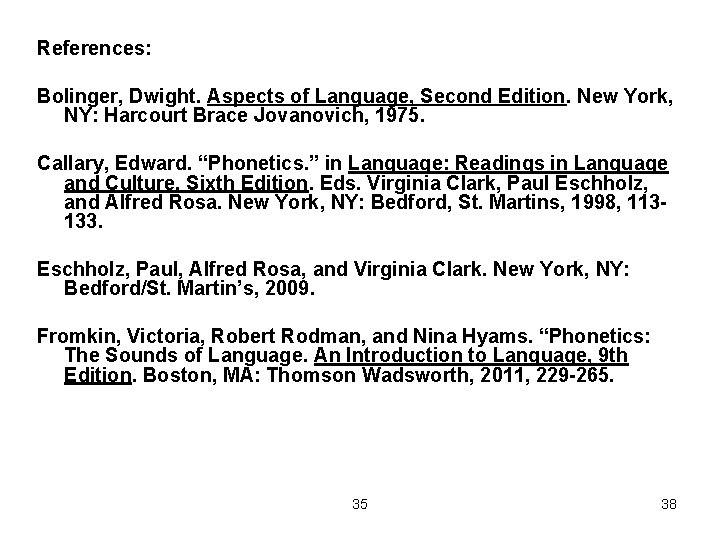 References:

Bolinger, Dwight. Aspects of Language, Second Edition. New York, NY: Harcourt Brace Jovanovich, 1975.

Callary, Edward. "Phonetics." in Language: Readings in Language and Culture, Sixth Edition. Eds. Virginia Clark, Paul Eschholz, and Alfred Rosa. New York, NY: Bedford, St. Martins, 1998, 113-133.

Eschholz, Paul, Alfred Rosa, and Virginia Clark. New York, NY: Bedford/St. Martin's, 2009.

Fromkin, Victoria, Robert Rodman, and Nina Hyams. "Phonetics: The Sounds of Language. An Introduction to Language, 9th Edition. Boston, MA: Thomson Wadsworth, 2011, 229-265.

35

38